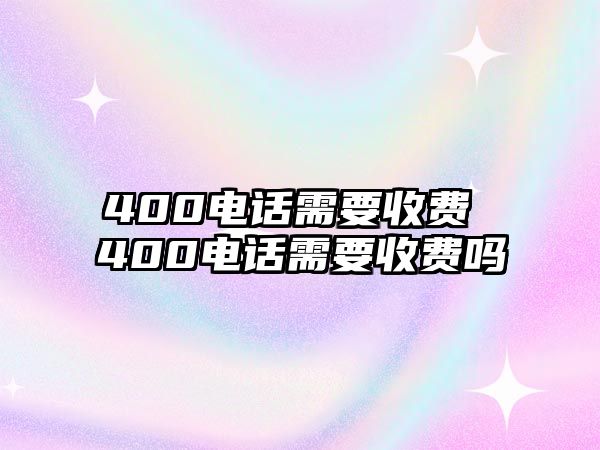 400电话需要收费 400电话需要收费吗